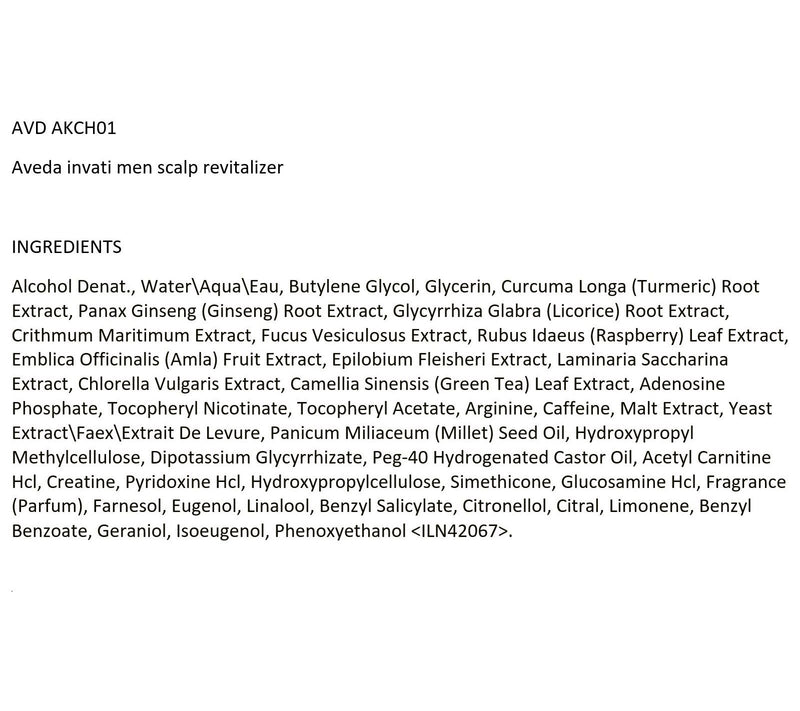 AVD AKCH01

Aveda invati men scalp revitalizer

INGREDIENTS

Alcohol Denat., Water\Aqua\Eau, Butylene Glycol, Glycerin, Curcuma Longa (Turmeric) Root Extract, Panax Ginseng (Ginseng) Root Extract, Glycyrrhiza Glabra (Licorice) Root Extract, Crithmum Maritimum Extract, Fucus Vesiculosus Extract, Rubus Idaeus (Raspberry) Leaf Extract, Emblica Officinalis (Amla) Fruit Extract, Epilobium Fleisheri Extract, Laminaria Saccharina Extract, Chlorella Vulgaris Extract, Camellia Sinensis (Green Tea) Leaf Extract, Adenosine Phosphate, Tocopheryl Nicotinate, Tocopheryl Acetate, Arginine, Caffeine, Malt Extract, Yeast Extract\Faex\Extrait De Levure, Panicum Miliaceum (Millet) Seed Oil, Hydroxypropyl Methylcellulose, Dipotassium Glycyrrhizate, Peg-40 Hydrogenated Castor Oil, Acetyl Carnitine Hcl, Creatine, Pyridoxine Hcl, Hydroxypropylcellulose, Simethicone, Glucosamine Hcl, Fragrance (Parfum), Farnesol, Eugenol, Linalool, Benzyl Salicylate, Citronellol, Citral, Limonene, Benzyl Benzoate, Geraniol, Isoeugenol, Phenoxyethanol <ILN42067>.